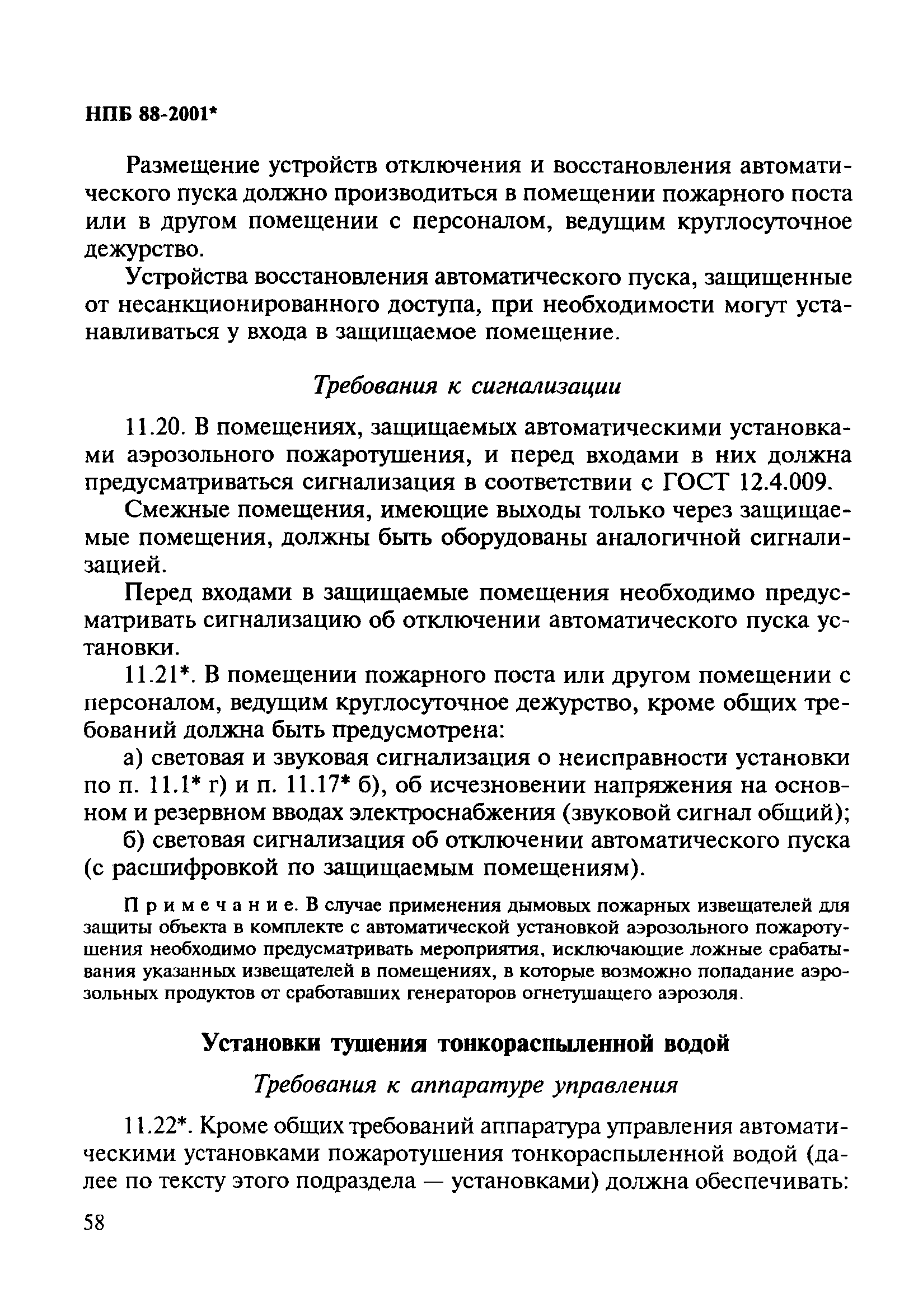 НПБ 88-2001*

Размещение устройств отключения и восстановления автоматического пуска должно производиться в помещении пожарного поста или в другом помещении с персоналом, ведущим круглосуточное дежурство.

Устройства восстановления автоматического пуска, защищенные от несанкционированного доступа, при необходимости могут устанавливаться у входа в защищаемое помещение.

Требования к сигнализации

11.20. В помещениях, защищаемых автоматическими установками аэрозольного пожаротушения, и перед входами в них должна предусматриваться сигнализация в соответствии с ГОСТ 12.4.009.

Смежные помещения, имеющие выходы только через защищаемые помещения, должны быть оборудованы аналогичной сигнализацией.

Перед входами в защищаемые помещения необходимо предусматривать сигнализацию об отключении автоматического пуска установки.

11.21*. В помещении пожарного поста или другом помещении с персоналом, ведущим круглосуточное дежурство, кроме общих требований должна быть предусмотрена:

а) световая и звуковая сигнализация о неисправности установки по п. 11.1* г) и п. 11.17* б), об исчезновении напряжения на основном и резервном вводах электроснабжения (звуковой сигнал общий);

б) световая сигнализация об отключении автоматического пуска (с расшифровкой по защищаемым помещениям).

Примечание. В случае применения дымовых пожарных извещателей для защиты объекта в комплекте с автоматической установкой аэрозольного пожаротушения необходимо предусматривать мероприятия, исключающие ложные срабатывания указанных извещателей в помещениях, в которые возможно попадание аэрозольных продуктов от сработавших генераторов огнетушащего аэрозоля.

Установки тушения тонкораспыленной водой

Требования к аппаратуре управления

11.22*. Кроме общих требований аппаратура управления автоматическими установками пожаротушения тонкораспыленной водой (далее по тексту этого подраздела — установками) должна обеспечивать:

58